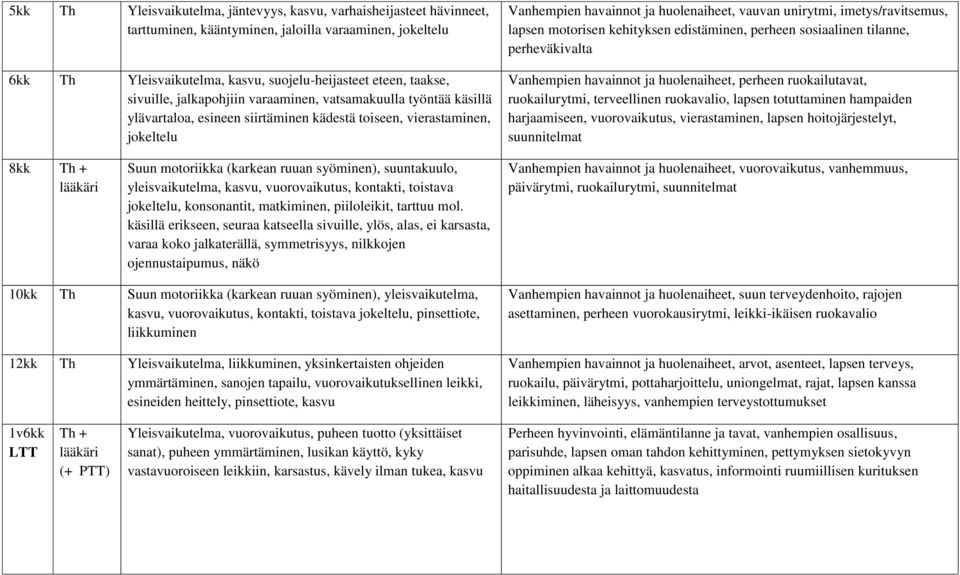 | 5kk | Th | Yleisvaikutelma, jäntevyys, kasvu, varhaisheijasteet hävinneet, tarttuminen, kääntyminen, jaloilla varaaminen, jokeltelu | Vanhempien havainnot ja huolenaiheet, vauvan unirytmi, imetys/ravitsemus, lapsen motorisen kehityksen edistäminen, perheen sosiaalinen tilanne, perheväkivalta |
|---|---|---|---|
| 6kk | Th | Yleisvaikutelma, kasvu, suojelu-heijasteet eteen, taakse, sivuille, jalkapohjiin varaaminen, vatsamakuulla työntää käsillä ylävartaloa, esineen siirtäminen kädestä toiseen, vierastaminen, jokeltelu | Vanhempien havainnot ja huolenaiheet, perheen ruokailutavat, ruokailurytmi, terveellinen ruokavalio, lapsen totuttaminen hampaiden harjaamiseen, vuorovaikutus, vierastaminen, lapsen hoitojärjestelyt, suunnitelmat |
| 8kk | Th + lääkäri | Suun motoriikka (karkean ruuan syöminen), suuntakuulo, yleisvaikutelma, kasvu, vuorovaikutus, kontakti, toistava jokeltelu, konsonantit, matkiminen, piiloleikit, tarttuu mol. käsillä erikseen, seuraa katseella sivuille, ylös, alas, ei karsasta, varaa koko jalkaterällä, symmetrisyys, nilkkojen ojennustaipumus, näkö | Vanhempien havainnot ja huolenaiheet, vuorovaikutus, vanhemmuus, päivärytmi, ruokailurytmi, suunnitelmat |
| 10kk | Th | Suun motoriikka (karkean ruuan syöminen), yleisvaikutelma, kasvu, vuorovaikutus, kontakti, toistava jokeltelu, pinsettiote, liikkuminen | Vanhempien havainnot ja huolenaiheet, suun terveydenhoito, rajojen asettaminen, perheen vuorokausirytmi, leikki-ikäisen ruokavalio |
| 12kk | Th | Yleisvaikutelma, liikkuminen, yksinkertaisten ohjeiden ymmärtäminen, sanojen tapailu, vuorovaikutuksellinen leikki, esineiden heittely, pinsettiote, kasvu | Vanhempien havainnot ja huolenaiheet, arvot, asenteet, lapsen terveys, ruokailu, päivärytmi, pottaharjoittelu, uniongelmat, rajat, lapsen kanssa leikkiminen, läheisyys, vanhempien terveystottumukset |
| 1v6kk LTT | Th + lääkäri (+ PTT) | Yleisvaikutelma, vuorovaikutus, puheen tuotto (yksittäiset sanat), puheen ymmärtäminen, lusikan käyttö, kyky vastavuoroiseen leikkiin, karsastus, kävely ilman tukea, kasvu | Perheen hyvinvointi, elämäntilanne ja tavat, vanhempien osallisuus, parisuhde, lapsen oman tahdon kehittyminen, pettymyksen sietokyvyn oppiminen alkaa kehittyä, kasvatus, informointi ruumiillisen kurituksen haitallisuudesta ja laittomuudesta |